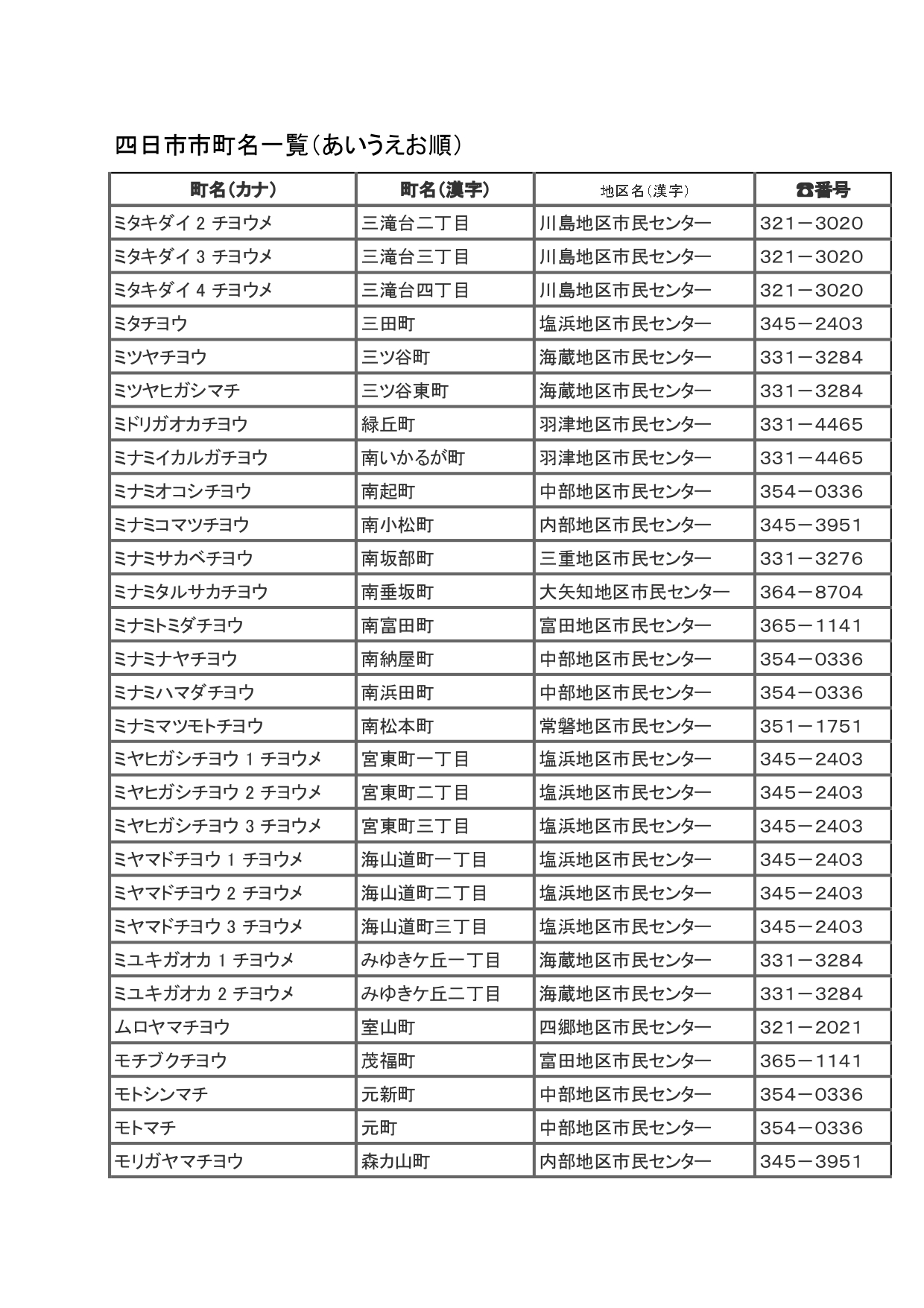 四日市市町名一覧（あいうえお順）

| 町名（カナ） | 町名（漢字） | 地区名（漢字） | ☎番号 |
|---|---|---|---|
| ミタキダイ 2 チヨウメ | 三滝台二丁目 | 川島地区市民センター | 321－3020 |
| ミタキダイ 3 チヨウメ | 三滝台三丁目 | 川島地区市民センター | 321－3020 |
| ミタキダイ 4 チヨウメ | 三滝台四丁目 | 川島地区市民センター | 321－3020 |
| ミタチヨウ | 三田町 | 塩浜地区市民センター | 345－2403 |
| ミツヤチヨウ | 三ツ谷町 | 海蔵地区市民センター | 331－3284 |
| ミツヤヒガシマチ | 三ツ谷東町 | 海蔵地区市民センター | 331－3284 |
| ミドリガオカチヨウ | 緑丘町 | 羽津地区市民センター | 331－4465 |
| ミナミイカルガチヨウ | 南いかるが町 | 羽津地区市民センター | 331－4465 |
| ミナミオコシチヨウ | 南起町 | 中部地区市民センター | 354－0336 |
| ミナミコマツチヨウ | 南小松町 | 内部地区市民センター | 345－3951 |
| ミナミサカベチヨウ | 南坂部町 | 三重地区市民センター | 331－3276 |
| ミナミタルサカチヨウ | 南垂坂町 | 大矢知地区市民センター | 364－8704 |
| ミナミトミダチヨウ | 南富田町 | 富田地区市民センター | 365－1141 |
| ミナミナヤチヨウ | 南納屋町 | 中部地区市民センター | 354－0336 |
| ミナミハマダチヨウ | 南浜田町 | 中部地区市民センター | 354－0336 |
| ミナミマツモトチヨウ | 南松本町 | 常磐地区市民センター | 351－1751 |
| ミヤヒガシチヨウ 1 チヨウメ | 宮東町一丁目 | 塩浜地区市民センター | 345－2403 |
| ミヤヒガシチヨウ 2 チヨウメ | 宮東町二丁目 | 塩浜地区市民センター | 345－2403 |
| ミヤヒガシチヨウ 3 チヨウメ | 宮東町三丁目 | 塩浜地区市民センター | 345－2403 |
| ミヤマドチヨウ 1 チヨウメ | 海山道町一丁目 | 塩浜地区市民センター | 345－2403 |
| ミヤマドチヨウ 2 チヨウメ | 海山道町二丁目 | 塩浜地区市民センター | 345－2403 |
| ミヤマドチヨウ 3 チヨウメ | 海山道町三丁目 | 塩浜地区市民センター | 345－2403 |
| ミユキガオカ 1 チヨウメ | みゆきケ丘一丁目 | 海蔵地区市民センター | 331－3284 |
| ミユキガオカ 2 チヨウメ | みゆきケ丘二丁目 | 海蔵地区市民センター | 331－3284 |
| ムロヤマチヨウ | 室山町 | 四郷地区市民センター | 321－2021 |
| モチブクチヨウ | 茂福町 | 富田地区市民センター | 365－1141 |
| モトシンマチ | 元新町 | 中部地区市民センター | 354－0336 |
| モトマチ | 元町 | 中部地区市民センター | 354－0336 |
| モリガヤマチヨウ | 森カ山町 | 内部地区市民センター | 345－3951 |